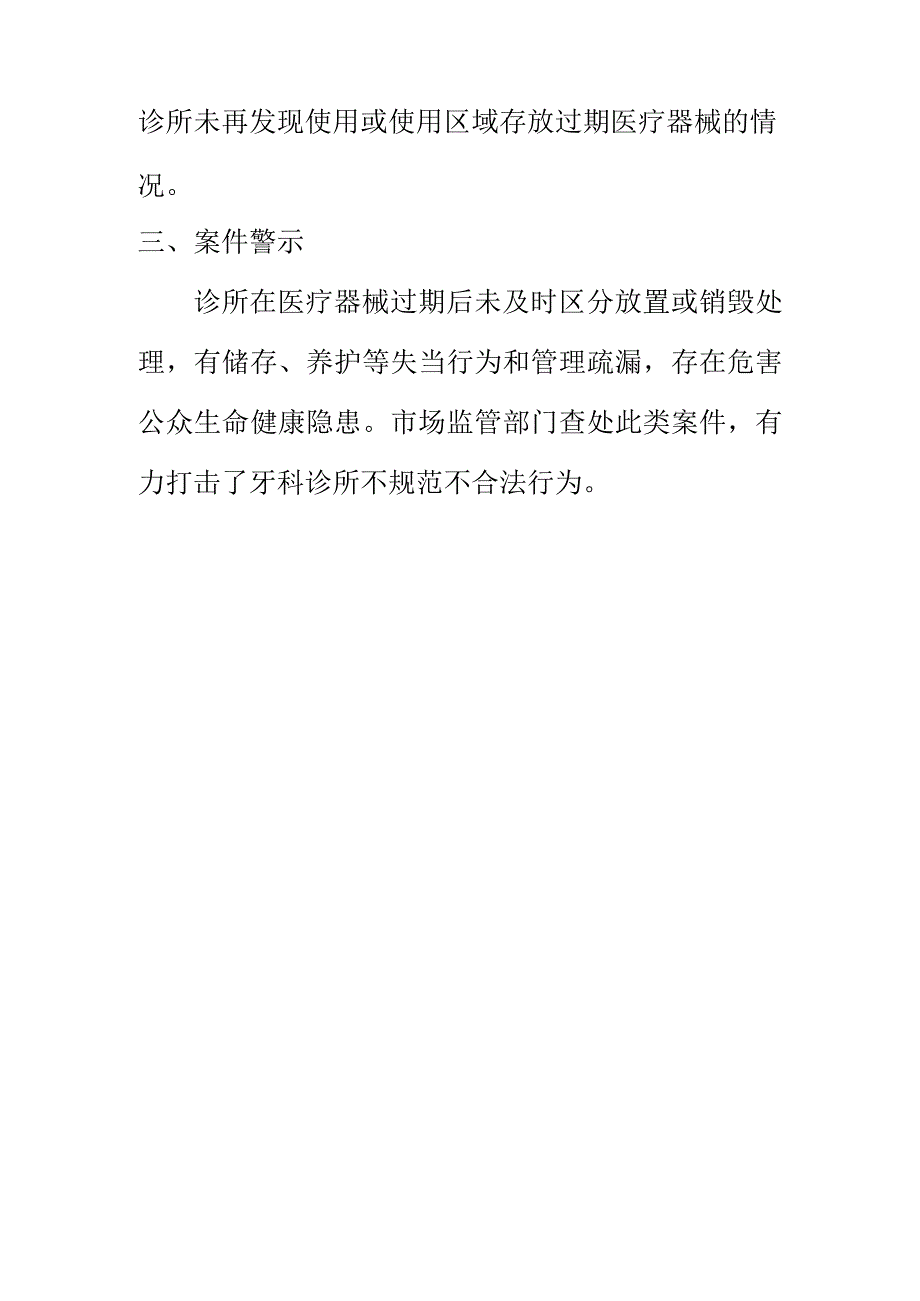 诊所未再发现使用或使用区域存放过期医疗器械的情况。

三、案件警示

诊所在医疗器械过期后未及时区分放置或销毁处理，有储存、养护等失当行为和管理疏漏，存在危害公众生命健康隐患。市场监管部门查处此类案件，有力打击了牙科诊所不规范不合法行为。